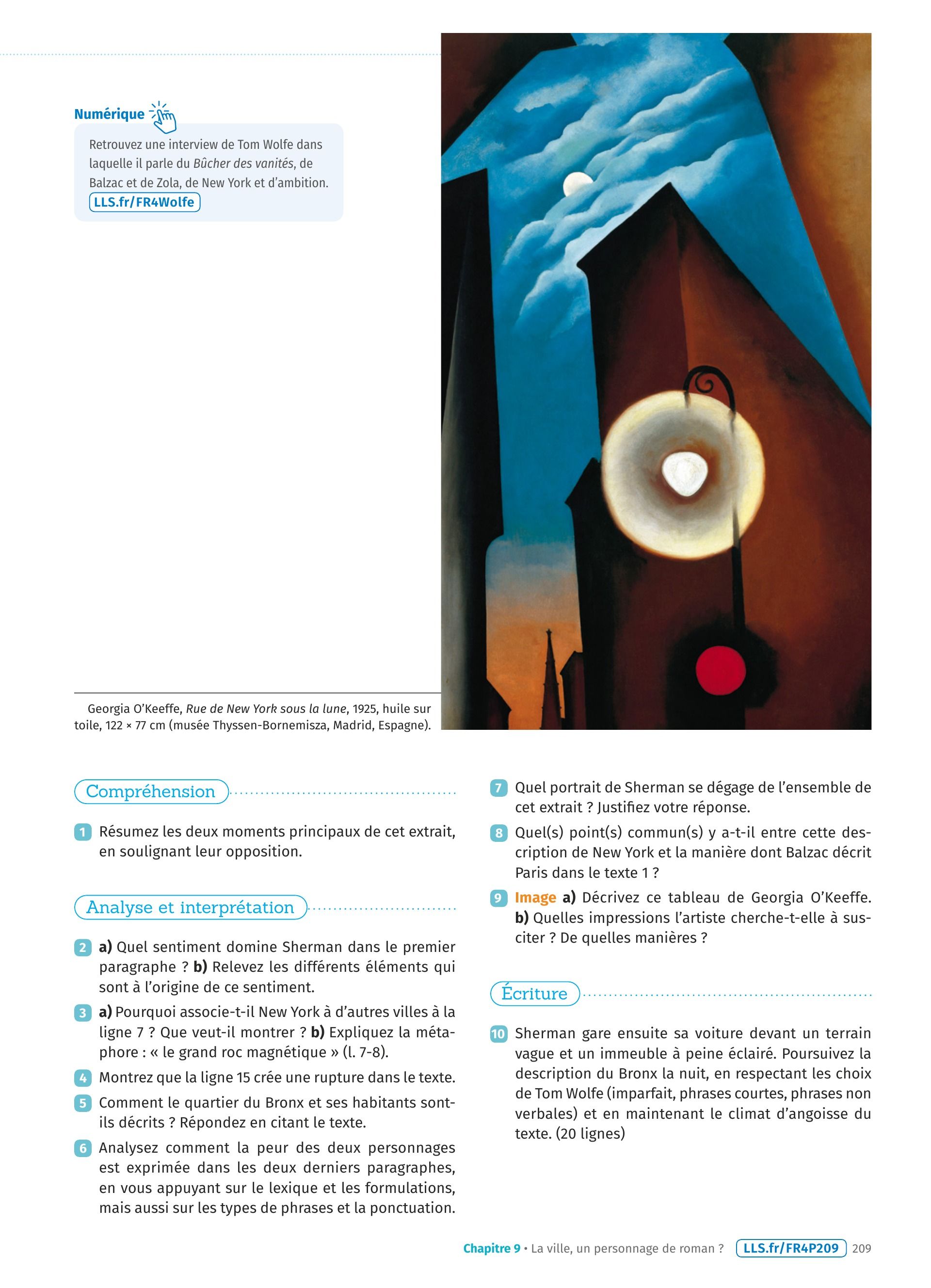 Numérique

Retrouvez une interview de Tom Wolfe dans laquelle il parle du Bûcher des vanités, de Balzac et de Zola, de New York et d'ambition.
LLS.fr/FR4Wolfe

Georgia O'Keeffe, Rue de New York sous la lune, 1925, huile sur toile, 122 × 77 cm (musée Thyssen-Bornemisza, Madrid, Espagne).

Compréhension

1 Résumez les deux moments principaux de cet extrait, en soulignant leur opposition.

Analyse et interprétation

2 a) Quel sentiment domine Sherman dans le premier paragraphe ? b) Relevez les différents éléments qui sont à l'origine de ce sentiment.

3 a) Pourquoi associe-t-il New York à d'autres villes à la ligne 7 ? Que veut-il montrer ? b) Expliquez la métaphore : « le grand roc magnétique » (l. 7-8).

4 Montrez que la ligne 15 crée une rupture dans le texte.

5 Comment le quartier du Bronx et ses habitants sont-ils décrits ? Répondez en citant le texte.

6 Analysez comment la peur des deux personnages est exprimée dans les deux derniers paragraphes, en vous appuyant sur le lexique et les formulations, mais aussi sur les types de phrases et la ponctuation.

7 Quel portrait de Sherman se dégage de l'ensemble de cet extrait ? Justifiez votre réponse.

8 Quel(s) point(s) commun(s) y a-t-il entre cette description de New York et la manière dont Balzac décrit Paris dans le texte 1 ?

9 Image a) Décrivez ce tableau de Georgia O'Keeffe. b) Quelles impressions l'artiste cherche-t-elle à susciter ? De quelles manières ?

Écriture

10 Sherman gare ensuite sa voiture devant un terrain vague et un immeuble à peine éclairé. Poursuivez la description du Bronx la nuit, en respectant les choix de Tom Wolfe (imparfait, phrases courtes, phrases non verbales) et en maintenant le climat d'angoisse du texte. (20 lignes)

Chapitre 9 • La ville, un personnage de roman ? LLS.fr/FR4P209 209